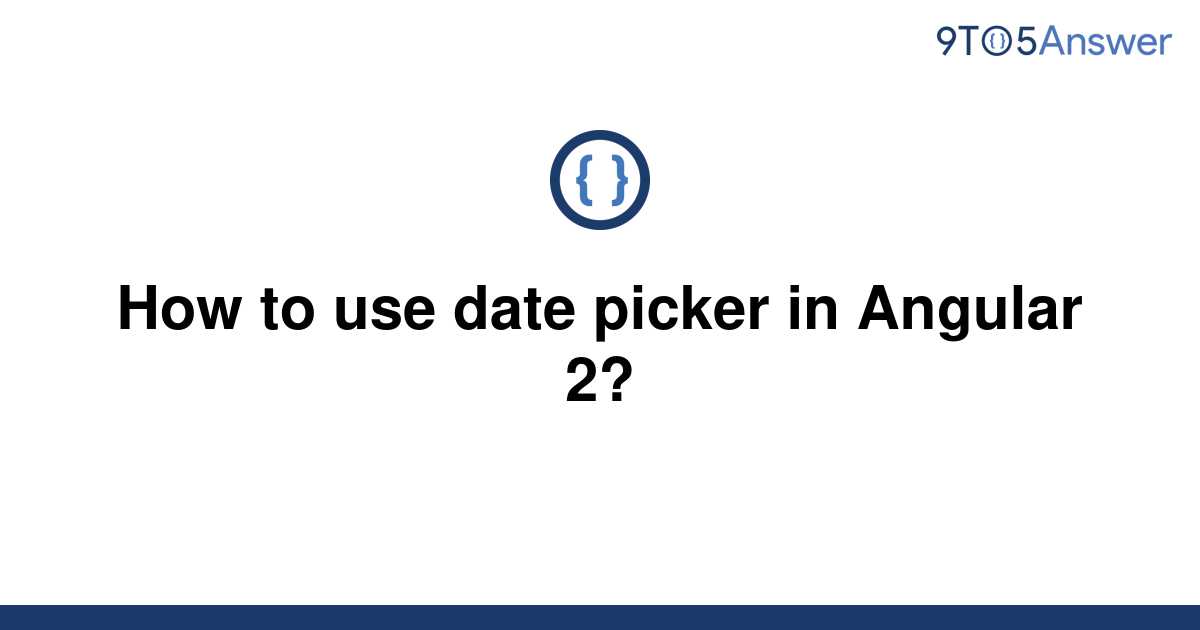 9TO5Answer

{ }

How to use date picker in Angular 2?